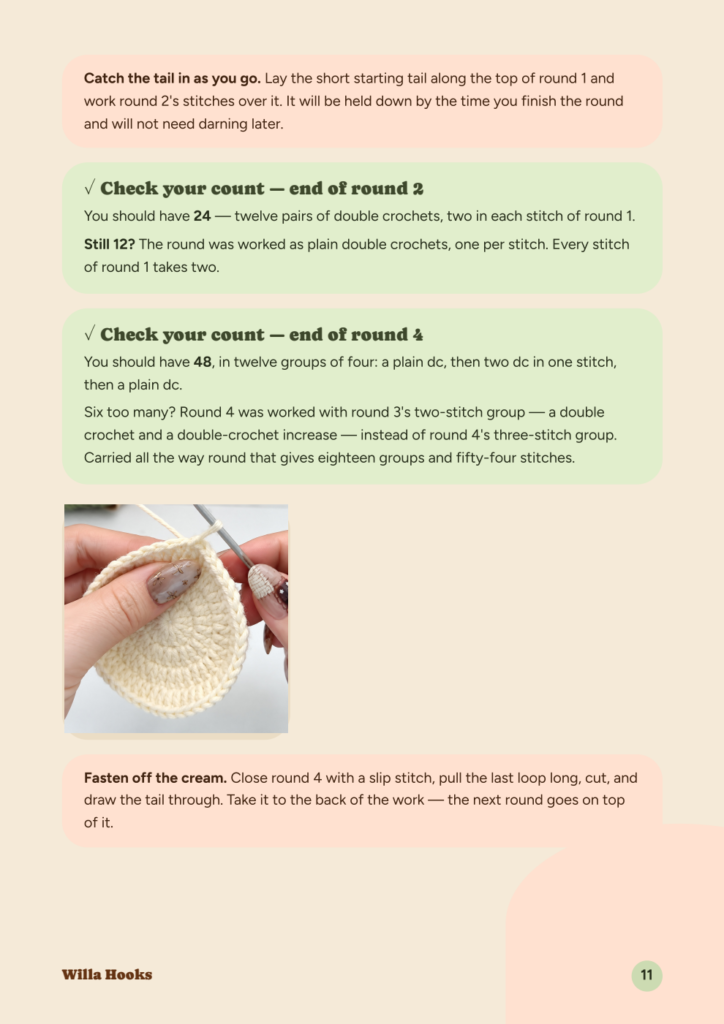 Catch the tail in as you go. Lay the short starting tail along the top of round 1 and work round 2's stitches over it. It will be held down by the time you finish the round and will not need darning later.

√ Check your count — end of round 2

You should have 24 — twelve pairs of double crochets, two in each stitch of round 1.

Still 12? The round was worked as plain double crochets, one per stitch. Every stitch of round 1 takes two.

√ Check your count — end of round 4

You should have 48, in twelve groups of four: a plain dc, then two dc in one stitch, then a plain dc.

Six too many? Round 4 was worked with round 3's two-stitch group — a double crochet and a double-crochet increase — instead of round 4's three-stitch group. Carried all the way round that gives eighteen groups and fifty-four stitches.

Fasten off the cream. Close round 4 with a slip stitch, pull the last loop long, cut, and draw the tail through. Take it to the back of the work — the next round goes on top of it.

Willa Hooks

11